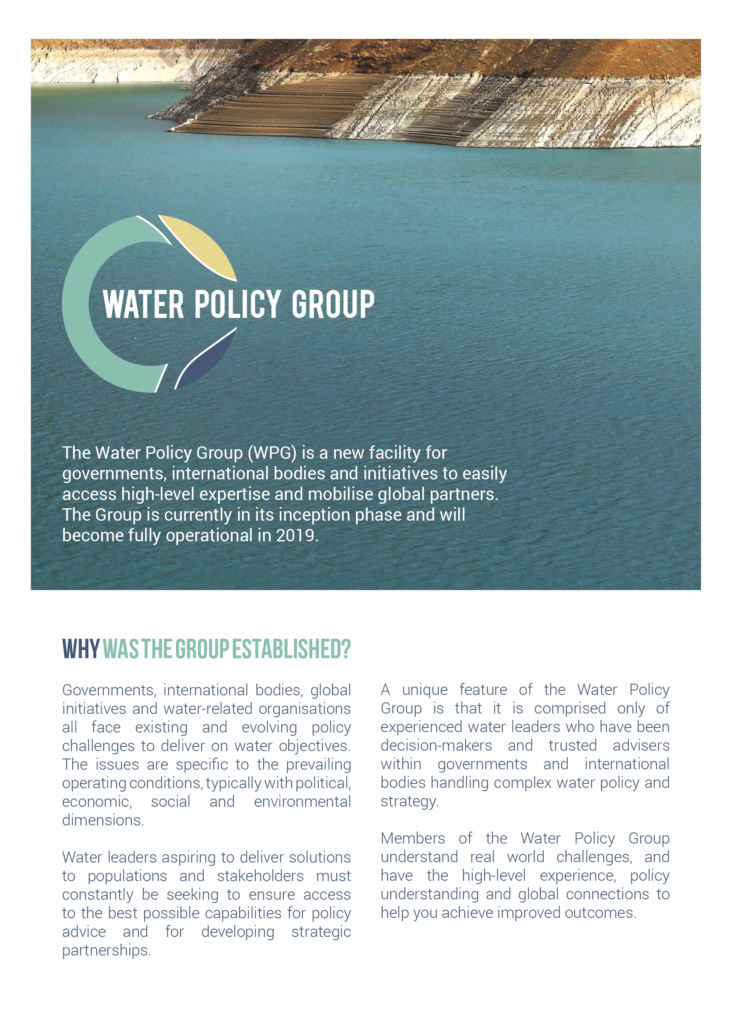 WATER POLICY GROUP

The Water Policy Group (WPG) is a new facility for governments, international bodies and initiatives to easily access high-level expertise and mobilise global partners. The Group is currently in its inception phase and will become fully operational in 2019.

WHY WAS THE GROUP ESTABLISHED?

Governments, international bodies, global initiatives and water-related organisations all face existing and evolving policy challenges to deliver on water objectives. The issues are specific to the prevailing operating conditions, typically with political, economic, social and environmental dimensions.

Water leaders aspiring to deliver solutions to populations and stakeholders must constantly be seeking to ensure access to the best possible capabilities for policy advice and for developing strategic partnerships.

A unique feature of the Water Policy Group is that it is comprised only of experienced water leaders who have been decision-makers and trusted advisers within governments and international bodies handling complex water policy and strategy.

Members of the Water Policy Group understand real world challenges, and have the high-level experience, policy understanding and global connections to help you achieve improved outcomes.